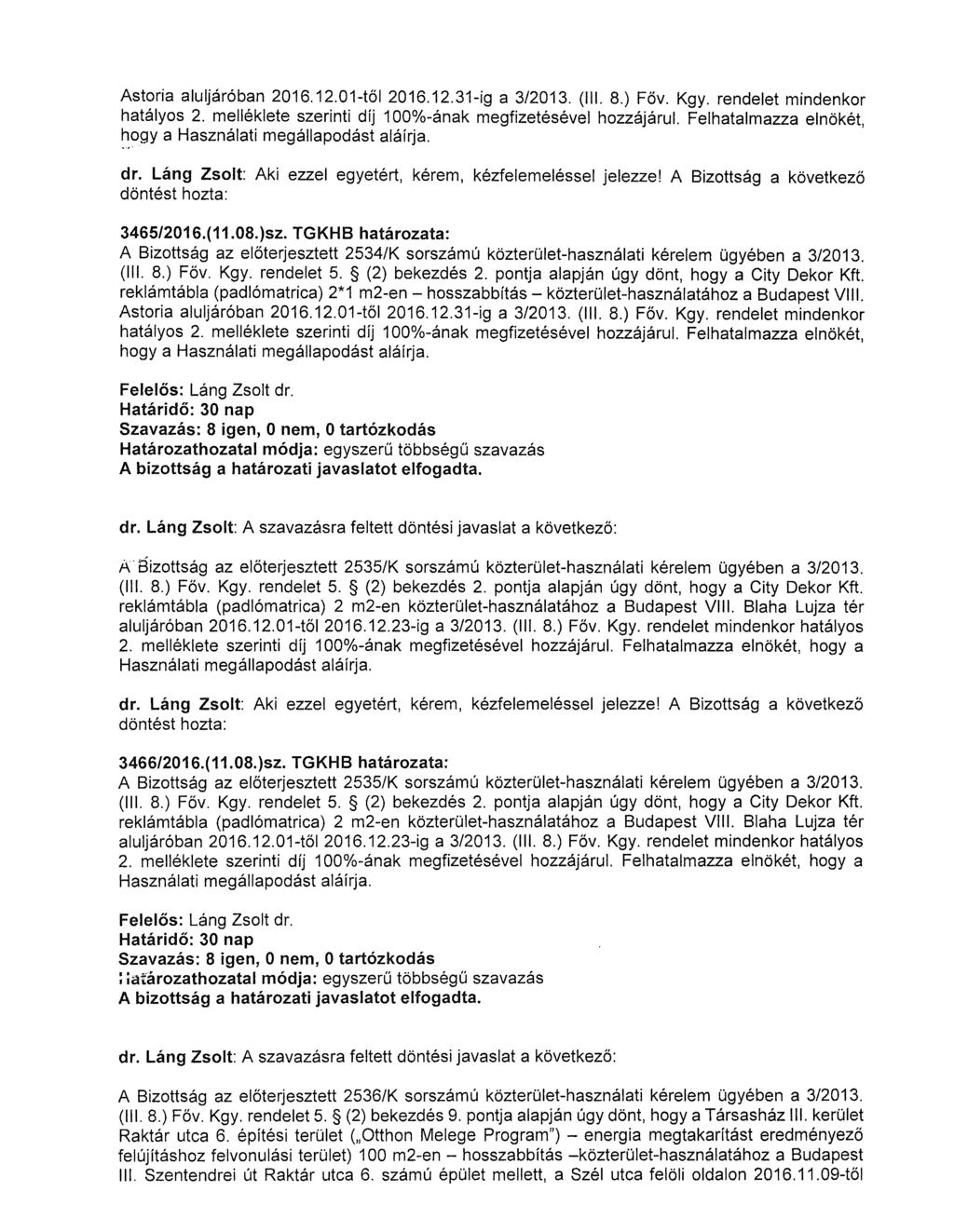 Astoria aluljáróban 2016.12.01-től 2016.12.31-ig a 3/2013. (III. 8.) Főv. Kgy. rendelet mindenkor hatályos 2. melléklete szerinti díj 100%-ának megfizetésével hozzájárul. Felhatalmazza elnökét, hogy a Használati megállapodást aláírja.

dr. Láng Zsolt: Aki ezzel egyetért, kérem, kézfelemeléssel jelezze! A Bizottság a következő döntést hozta:

3465/2016.(11.08.)sz. TGKHB határozata:
A Bizottság az előterjesztett 2534/K sorszámú közterület-használati kérelem ügyében a 3/2013. (III. 8.) Főv. Kgy. rendelet 5. § (2) bekezdés 2. pontja alapján úgy dönt, hogy a City Dekor Kft. reklámtábla (padlómatrica) 2*1 m2-en – hosszabbítás – közterület-használatához a Budapest VIII. Astoria aluljáróban 2016.12.01-től 2016.12.31-ig a 3/2013. (III. 8.) Főv. Kgy. rendelet mindenkor hatályos 2. melléklete szerinti díj 100%-ának megfizetésével hozzájárul. Felhatalmazza elnökét, hogy a Használati megállapodást aláírja.

Felelős: Láng Zsolt dr.
Határidő: 30 nap
Szavazás: 8 igen, 0 nem, 0 tartózkodás
Határozathozatal módja: egyszerű többségű szavazás
A bizottság a határozati javaslatot elfogadta.

dr. Láng Zsolt: A szavazásra feltett döntési javaslat a következő:

A Bizottság az előterjesztett 2535/K sorszámú közterület-használati kérelem ügyében a 3/2013. (III. 8.) Főv. Kgy. rendelet 5. § (2) bekezdés 2. pontja alapján úgy dönt, hogy a City Dekor Kft. reklámtábla (padlómatrica) 2 m2-en közterület-használatához a Budapest VIII. Blaha Lujza tér aluljáróban 2016.12.01-től 2016.12.23-ig a 3/2013. (III. 8.) Főv. Kgy. rendelet mindenkor hatályos 2. melléklete szerinti díj 100%-ának megfizetésével hozzájárul. Felhatalmazza elnökét, hogy a Használati megállapodást aláírja.

dr. Láng Zsolt: Aki ezzel egyetért, kérem, kézfelemeléssel jelezze! A Bizottság a következő döntést hozta:

3466/2016.(11.08.)sz. TGKHB határozata:
A Bizottság az előterjesztett 2535/K sorszámú közterület-használati kérelem ügyében a 3/2013. (III. 8.) Főv. Kgy. rendelet 5. § (2) bekezdés 2. pontja alapján úgy dönt, hogy a City Dekor Kft. reklámtábla (padlómatrica) 2 m2-en közterület-használatához a Budapest VIII. Blaha Lujza tér aluljáróban 2016.12.01-től 2016.12.23-ig a 3/2013. (III. 8.) Főv. Kgy. rendelet mindenkor hatályos 2. melléklete szerinti díj 100%-ának megfizetésével hozzájárul. Felhatalmazza elnökét, hogy a Használati megállapodást aláírja.

Felelős: Láng Zsolt dr.
Határidő: 30 nap
Szavazás: 8 igen, 0 nem, 0 tartózkodás
Határozathozatal módja: egyszerű többségű szavazás
A bizottság a határozati javaslatot elfogadta.

dr. Láng Zsolt: A szavazásra feltett döntési javaslat a következő:

A Bizottság az előterjesztett 2536/K sorszámú közterület-használati kérelem ügyében a 3/2013. (III. 8.) Főv. Kgy. rendelet 5. § (2) bekezdés 9. pontja alapján úgy dönt, hogy a Társasház III. kerület Raktár utca 6. építési terület („Otthon Melege Program") – energia megtakarítást eredményező felújításhoz felvonulási terület) 100 m2-en – hosszabbítás –közterület-használatához a Budapest III. Szentendrei út Raktár utca 6. számú épület mellett, a Szél utca felöli oldalon 2016.11.09-től